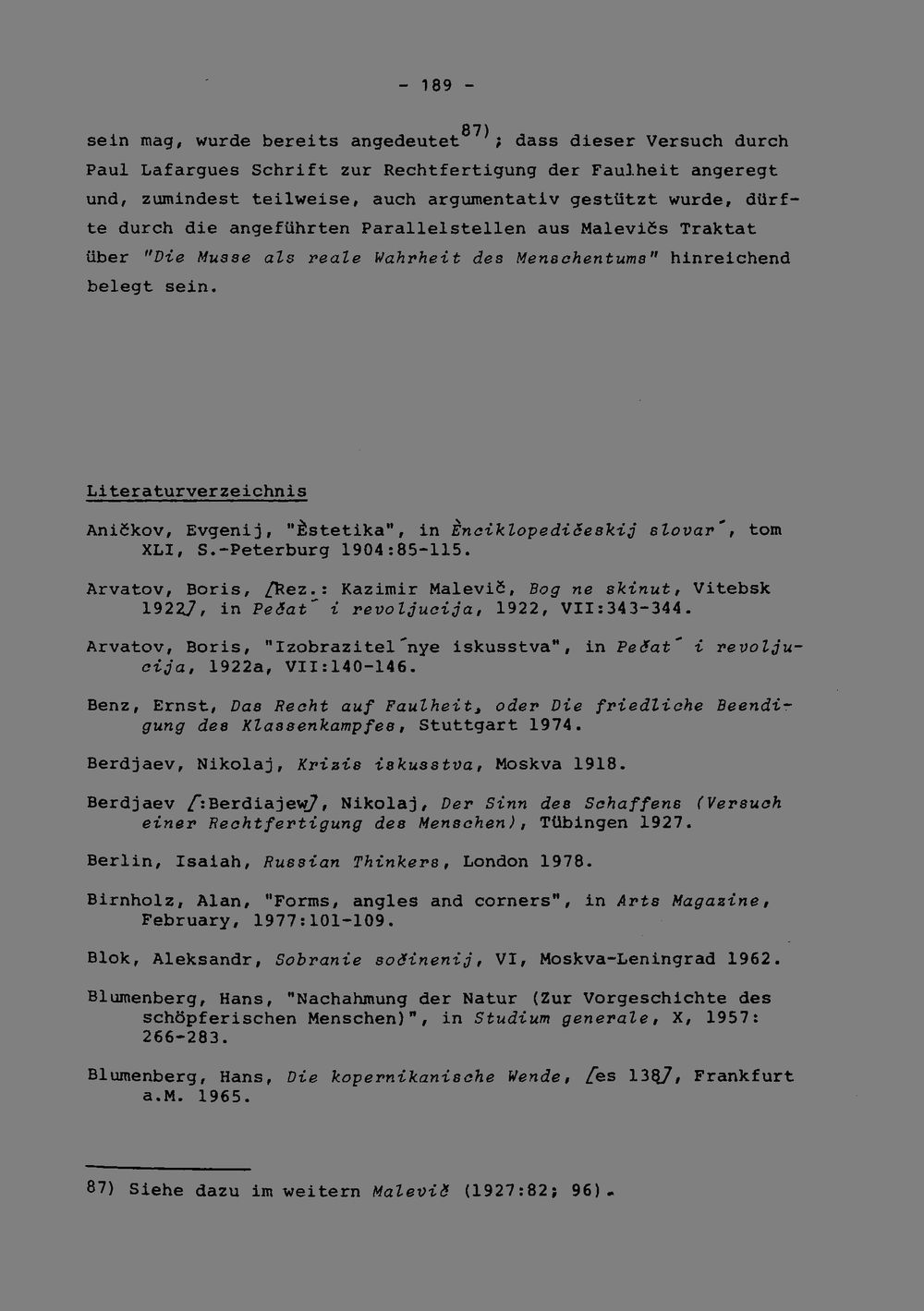 - 189 -

sein mag, wurde bereits angedeutet$^{87)}$; dass dieser Versuch durch Paul Lafargues Schrift zur Rechtfertigung der Faulheit angeregt und, zumindest teilweise, auch argumentativ gestützt wurde, dürfte durch die angeführten Parallelstellen aus Malevičs Traktat über "Die Musse als reale Wahrheit des Menschentums" hinreichend belegt sein.

Literaturverzeichnis

Aničkov, Evgenij, "Èstetika", in Ènciklopedičeskij slovar', tom XLI, S.-Peterburg 1904:85-115.

Arvatov, Boris, [Rez.: Kazimir Malevič, Bog ne skinut, Vitebsk 1922], in Pečat' i revoljucija, 1922, VII:343-344.

Arvatov, Boris, "Izobrazitel'nye iskusstva", in Pečat' i revoljucija, 1922a, VII:140-146.

Benz, Ernst, Das Recht auf Faulheit, oder Die friedliche Beendigung des Klassenkampfes, Stuttgart 1974.

Berdjaev, Nikolaj, Krizis iskusstva, Moskva 1918.

Berdjaev [:Berdiajew], Nikolaj, Der Sinn des Schaffens (Versuch einer Rechtfertigung des Menschen), Tübingen 1927.

Berlin, Isaiah, Russian Thinkers, London 1978.

Birnholz, Alan, "Forms, angles and corners", in Arts Magazine, February, 1977:101-109.

Blok, Aleksandr, Sobranie sočinenij, VI, Moskva-Leningrad 1962.

Blumenberg, Hans, "Nachahmung der Natur (Zur Vorgeschichte des schöpferischen Menschen)", in Studium generale, X, 1957: 266-283.

Blumenberg, Hans, Die kopernikanische Wende, [es 138], Frankfurt a.M. 1965.

87) Siehe dazu im weitern Malevič (1927:82; 96).